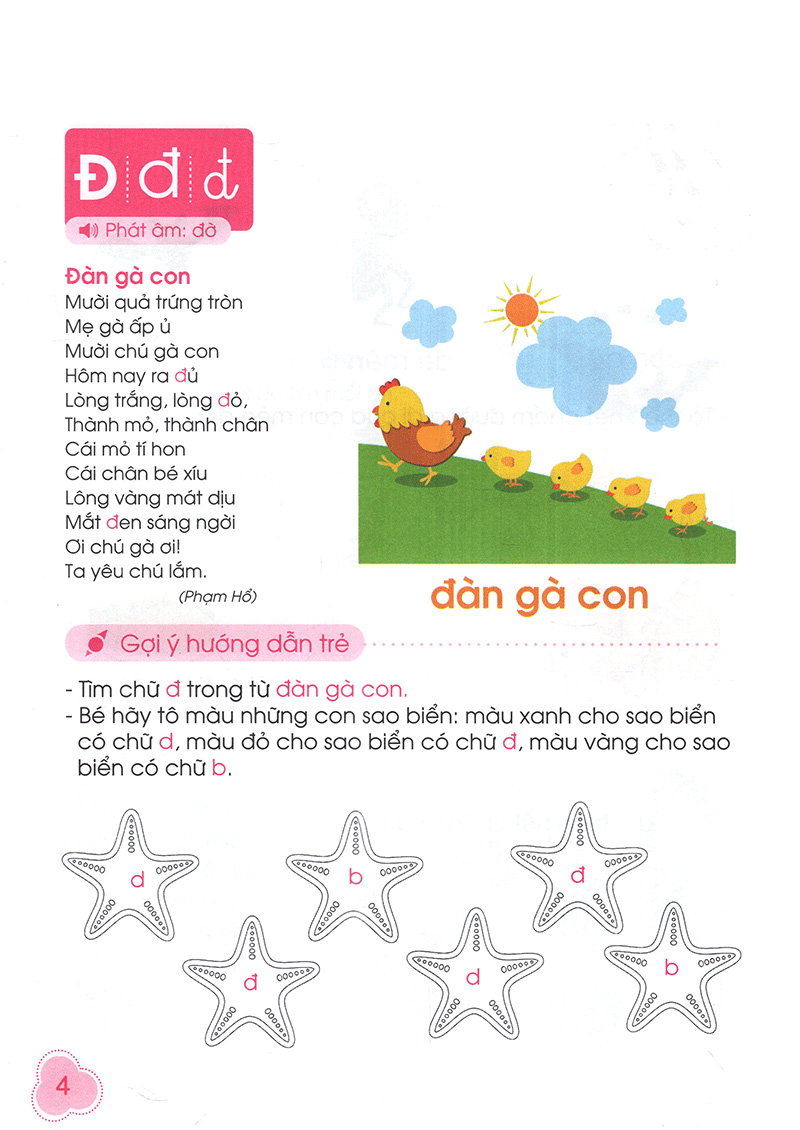 Đ đ đ

Phát âm: đờ

Đàn gà con
Mười quả trứng tròn
Mẹ gà ấp ủ
Mười chú gà con
Hôm nay ra đủ
Lòng trắng, lòng đỏ,
Thành mỏ, thành chân
Cái mỏ tí hon
Cái chân bé xíu
Lông vàng mát dịu
Mắt đen sáng ngời
Ơi chú gà ơi!
Ta yêu chú lắm.

(Phạm Hổ)

đàn gà con

Gợi ý hướng dẫn trẻ

- Tìm chữ đ trong từ đàn gà con.
- Bé hãy tô màu những con sao biển: màu xanh cho sao biển có chữ d, màu đỏ cho sao biển có chữ đ, màu vàng cho sao biển có chữ b.

d

b

đ

đ

d

b

4